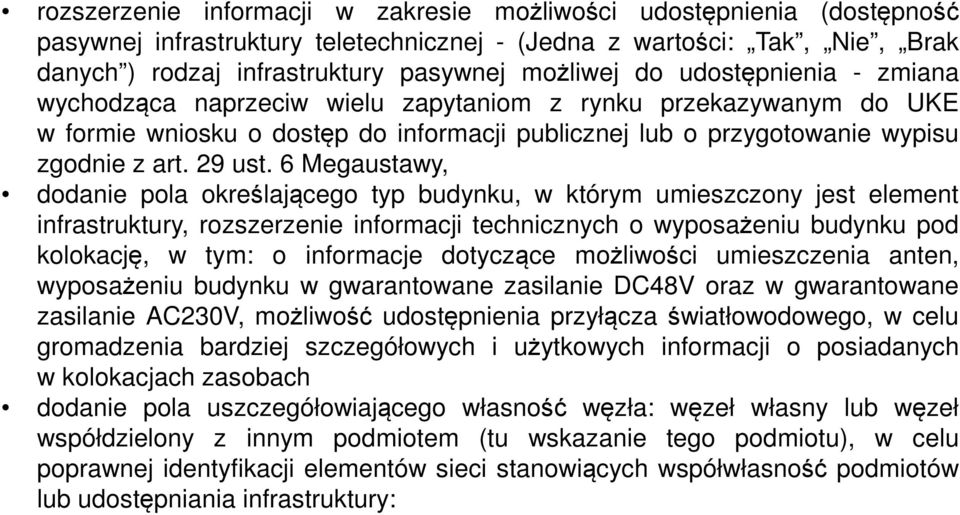 • rozszerzenie informacji w zakresie możliwości udostępnienia (dostępność pasywnej infrastruktury teletechnicznej - (Jedna z wartości: „Tak”, „Nie”, „Brak danych”) rodzaj infrastruktury pasywnej możliwej do udostępnienia - zmiana wychodząca naprzeciw wielu zapytaniom z rynku przekazywanym do UKE w formie wniosku o dostęp do informacji publicznej lub o przygotowanie wypisu zgodnie z art. 29 ust. 6 Megaustawy,

• dodanie pola określającego typ budynku, w którym umieszczony jest element infrastruktury, rozszerzenie informacji technicznych o wyposażeniu budynku pod kolokację, w tym: o informacje dotyczące możliwości umieszczenia anten, wyposażeniu budynku w gwarantowane zasilanie DC48V oraz w gwarantowane zasilanie AC230V, możliwość udostępnienia przyłącza światłowodowego, w celu gromadzenia bardziej szczegółowych i użytkowych informacji o posiadanych w kolokacjach zasobach

• dodanie pola uszczegółowiającego własność węzła: węzeł własny lub węzeł współdzielony z innym podmiotem (tu wskazanie tego podmiotu), w celu poprawnej identyfikacji elementów sieci stanowiących współwłasność podmiotów lub udostępniania infrastruktury: